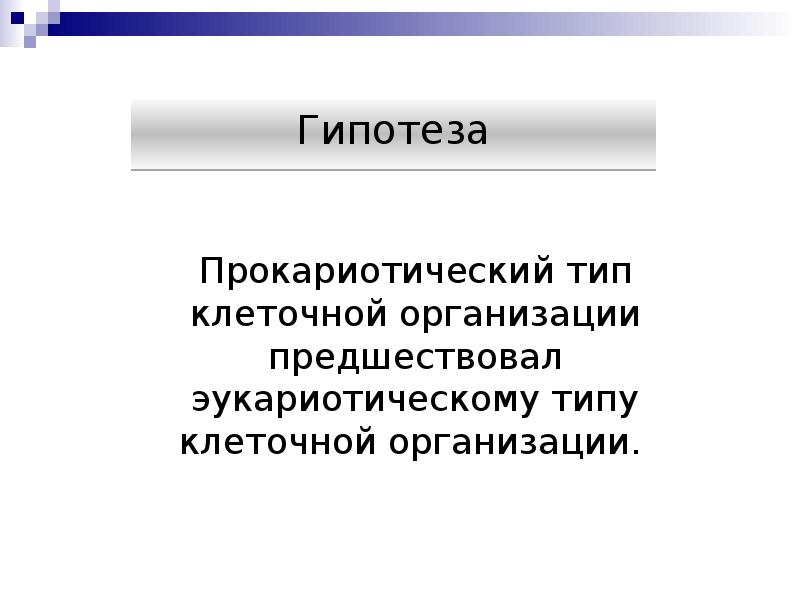 Гипотеза

Прокариотический тип клеточной организации предшествовал эукариотическому типу клеточной организации.